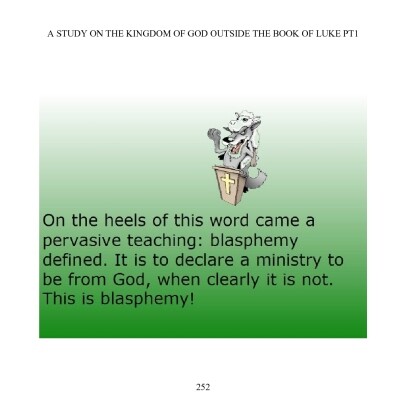 A STUDY ON THE KINGDOM OF GOD OUTSIDE THE BOOK OF LUKE PT1

On the heels of this word came a pervasive teaching: blasphemy defined. It is to declare a ministry to be from God, when clearly it is not. This is blasphemy!

252